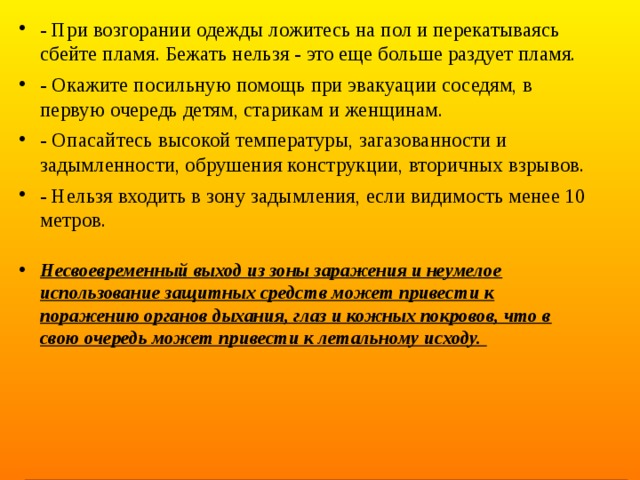 • - При возгорании одежды ложитесь на пол и перекатываясь сбейте пламя. Бежать нельзя - это еще больше раздует пламя.

• - Окажите посильную помощь при эвакуации соседям, в первую очередь детям, старикам и женщинам.

• - Опасайтесь высокой температуры, загазованности и задымленности, обрушения конструкции, вторичных взрывов.

• - Нельзя входить в зону задымления, если видимость менее 10 метров.

• Несвоевременный выход из зоны заражения и неумелое использование защитных средств может привести к поражению органов дыхания, глаз и кожных покровов, что в свою очередь может привести к летальному исходу.